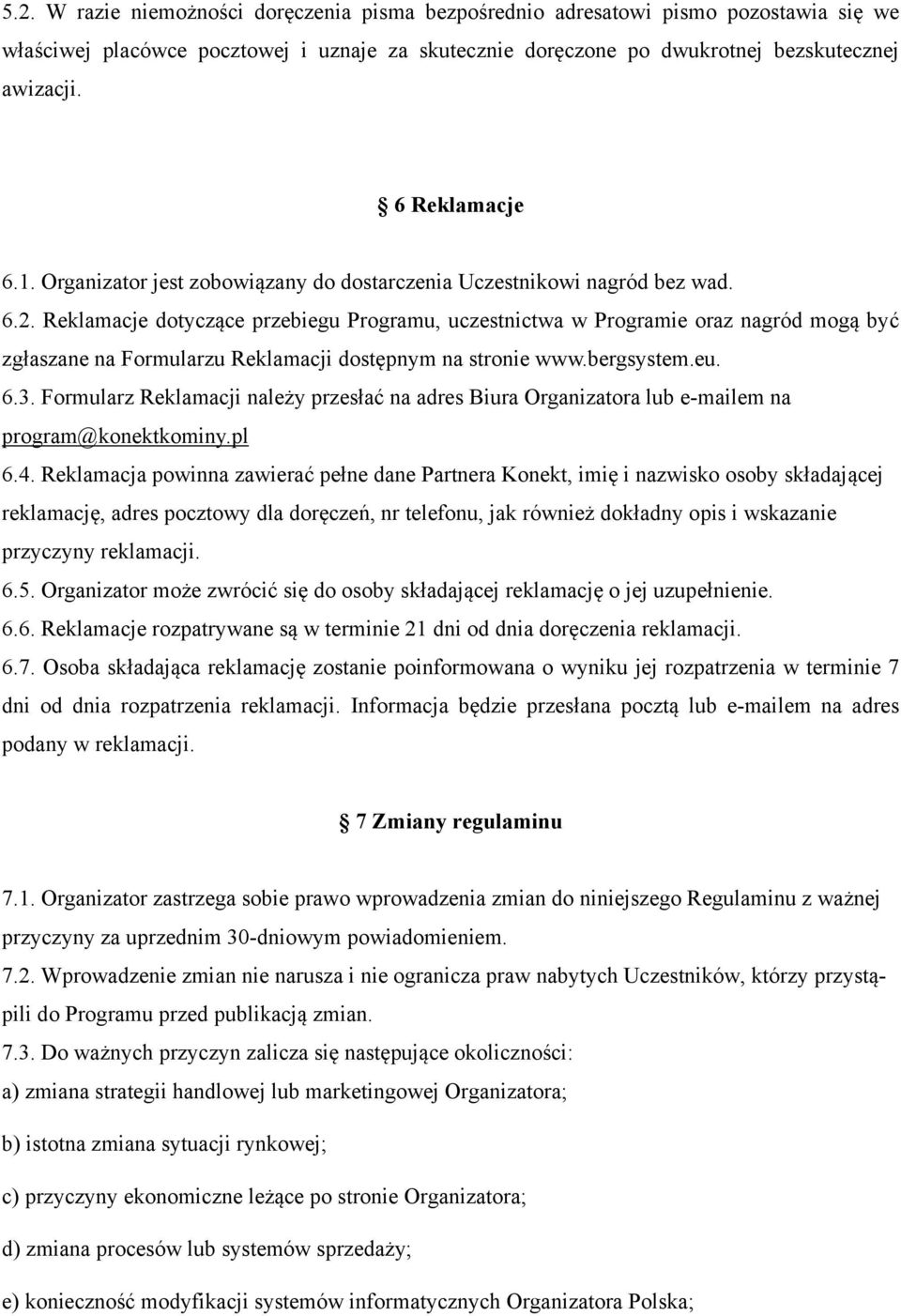 5.2. W razie niemożności doręczenia pisma bezpośrednio adresatowi pismo pozostawia się we właściwej placówce pocztowej i uznaje za skutecznie doręczone po dwukrotnej bezskutecznej awizacji.

6 Reklamacje

6.1. Organizator jest zobowiązany do dostarczenia Uczestnikowi nagród bez wad.
6.2. Reklamacje dotyczące przebiegu Programu, uczestnictwa w Programie oraz nagród mogą być zgłaszane na Formularzu Reklamacji dostępnym na stronie www.bergsystem.eu.
6.3. Formularz Reklamacji należy przesłać na adres Biura Organizatora lub e-mailem na program@konektkominy.pl
6.4. Reklamacja powinna zawierać pełne dane Partnera Konekt, imię i nazwisko osoby składającej reklamację, adres pocztowy dla doręczeń, nr telefonu, jak również dokładny opis i wskazanie przyczyny reklamacji.
6.5. Organizator może zwrócić się do osoby składającej reklamację o jej uzupełnienie.
6.6. Reklamacje rozpatrywane są w terminie 21 dni od dnia doręczenia reklamacji.
6.7. Osoba składająca reklamację zostanie poinformowana o wyniku jej rozpatrzenia w terminie 7 dni od dnia rozpatrzenia reklamacji. Informacja będzie przesłana pocztą lub e-mailem na adres podany w reklamacji.

7 Zmiany regulaminu

7.1. Organizator zastrzega sobie prawo wprowadzenia zmian do niniejszego Regulaminu z ważnej przyczyny za uprzednim 30-dniowym powiadomieniem.
7.2. Wprowadzenie zmian nie narusza i nie ogranicza praw nabytych Uczestników, którzy przystąpili do Programu przed publikacją zmian.
7.3. Do ważnych przyczyn zalicza się następujące okoliczności:
a) zmiana strategii handlowej lub marketingowej Organizatora;
b) istotna zmiana sytuacji rynkowej;
c) przyczyny ekonomiczne leżące po stronie Organizatora;
d) zmiana procesów lub systemów sprzedaży;
e) konieczność modyfikacji systemów informatycznych Organizatora Polska;